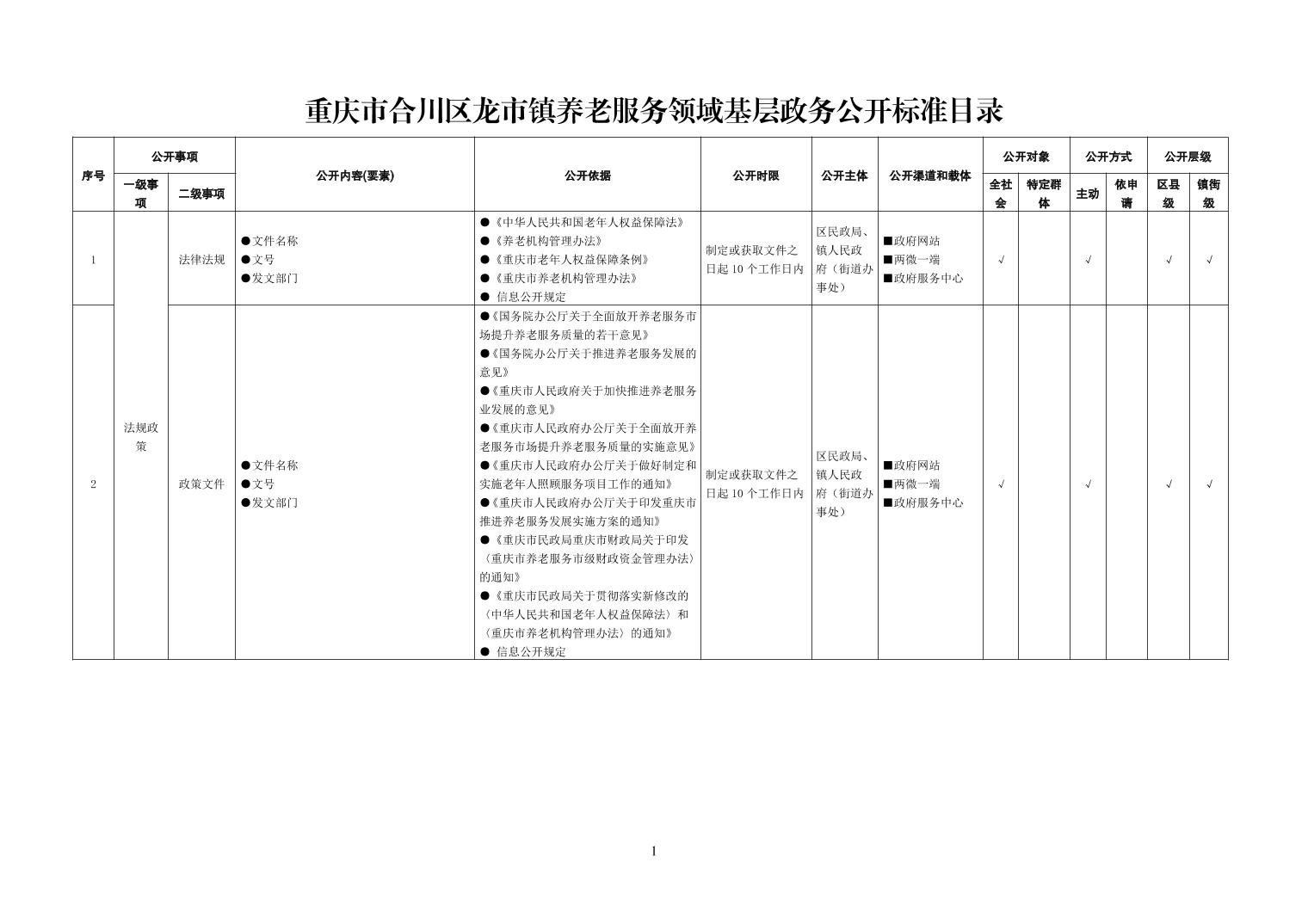 重庆市合川区龙市镇养老服务领域基层政务公开标准目录

| 序号 | 公开事项 |  | 公开内容(要素) | 公开依据 | 公开时限 | 公开主体 | 公开渠道和载体 | 公开对象 |  | 公开方式 |  | 公开层级 |  |
|---|---|---|---|---|---|---|---|---|---|---|---|---|---|
|  | 一级事项 | 二级事项 |  |  |  |  |  | 全社会 | 特定群体 | 主动 | 依申请 | 区县级 | 镇街级 |
| 1 | 法规政策 | 法律法规 | ●文件名称 ●文号 ●发文部门 | ●《中华人民共和国老年人权益保障法》 ●《养老机构管理办法》 ●《重庆市老年人权益保障条例》 ●《重庆市养老机构管理办法》 ● 信息公开规定 | 制定或获取文件之日起10个工作日内 | 区民政局、镇人民政府（街道办事处） | ■政府网站 ■两微一端 ■政府服务中心 | √ |  | √ |  | √ | √ |
| 2 |  | 政策文件 | ●文件名称 ●文号 ●发文部门 | ●《国务院办公厅关于全面放开养老服务市场提升养老服务质量的若干意见》 ●《国务院办公厅关于推进养老服务发展的意见》 ●《重庆市人民政府关于加快推进养老服务业发展的意见》 ●《重庆市人民政府办公厅关于全面放开养老服务市场提升养老服务质量的实施意见》 ●《重庆市人民政府办公厅关于做好制定和实施老年人照顾服务项目工作的通知》 ●《重庆市人民政府办公厅关于印发重庆市推进养老服务发展实施方案的通知》 ●《重庆市民政局重庆市财政局关于印发〈重庆市养老服务市级财政资金管理办法〉的通知》 ●《重庆市民政局关于贯彻落实新修改的〈中华人民共和国老年人权益保障法〉和〈重庆市养老机构管理办法〉的通知》 ● 信息公开规定 | 制定或获取文件之日起10个工作日内 | 区民政局、镇人民政府（街道办事处） | ■政府网站 ■两微一端 ■政府服务中心 | √ |  | √ |  | √ | √ |

1